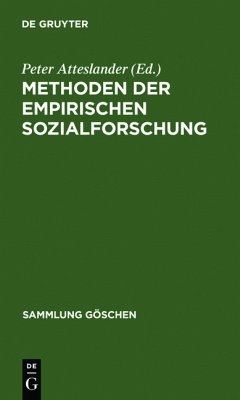 DE GRUYTER

Peter Atteslander (Ed.)

METHODEN DER EMPIRISCHEN SOZIALFORSCHUNG

SAMMLUNG GÖSCHEN

DE G